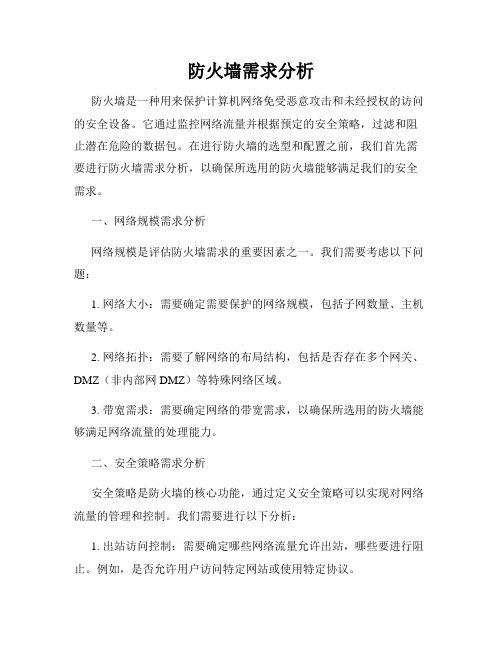 防火墙需求分析

防火墙是一种用来保护计算机网络免受恶意攻击和未经授权的访问的安全设备。它通过监控网络流量并根据预定的安全策略，过滤和阻止潜在危险的数据包。在进行防火墙的选型和配置之前，我们首先需要进行防火墙需求分析，以确保所选用的防火墙能够满足我们的安全需求。

一、网络规模需求分析

网络规模是评估防火墙需求的重要因素之一。我们需要考虑以下问题：

1. 网络大小：需要确定需要保护的网络规模，包括子网数量、主机数量等。

2. 网络拓扑：需要了解网络的布局结构，包括是否存在多个网关、DMZ（非内部网 DMZ）等特殊网络区域。

3. 带宽需求：需要确定网络的带宽需求，以确保所选用的防火墙能够满足网络流量的处理能力。

二、安全策略需求分析

安全策略是防火墙的核心功能，通过定义安全策略可以实现对网络流量的管理和控制。我们需要进行以下分析：

1. 出站访问控制：需要确定哪些网络流量允许出站，哪些要进行阻止。例如，是否允许用户访问特定网站或使用特定协议。